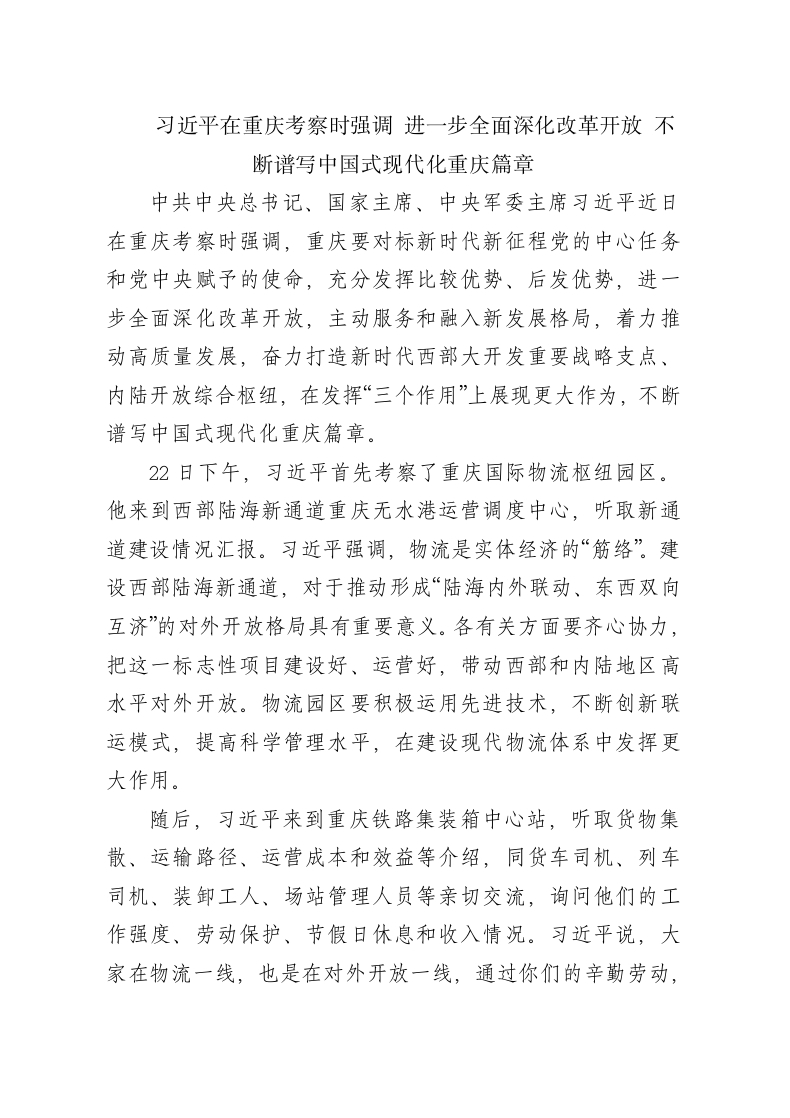 习近平在重庆考察时强调 进一步全面深化改革开放 不断谱写中国式现代化重庆篇章

中共中央总书记、国家主席、中央军委主席习近平近日在重庆考察时强调，重庆要对标新时代新征程党的中心任务和党中央赋予的使命，充分发挥比较优势、后发优势，进一步全面深化改革开放，主动服务和融入新发展格局，着力推动高质量发展，奋力打造新时代西部大开发重要战略支点、内陆开放综合枢纽，在发挥“三个作用”上展现更大作为，不断谱写中国式现代化重庆篇章。

22日下午，习近平首先考察了重庆国际物流枢纽园区。他来到西部陆海新通道重庆无水港运营调度中心，听取新通道建设情况汇报。习近平强调，物流是实体经济的“筋络”。建设西部陆海新通道，对于推动形成“陆海内外联动、东西双向互济”的对外开放格局具有重要意义。各有关方面要齐心协力，把这一标志性项目建设好、运营好，带动西部和内陆地区高水平对外开放。物流园区要积极运用先进技术，不断创新联运模式，提高科学管理水平，在建设现代物流体系中发挥更大作用。

随后，习近平来到重庆铁路集装箱中心站，听取货物集散、运输路径、运营成本和效益等介绍，同货车司机、列车司机、装卸工人、场站管理人员等亲切交流，询问他们的工作强度、劳动保护、节假日休息和收入情况。习近平说，大家在物流一线，也是在对外开放一线，通过你们的辛勤劳动，